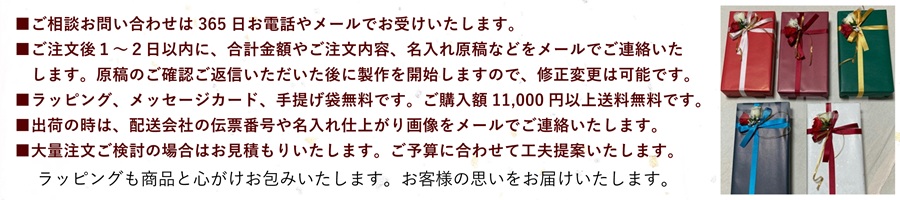 ■ご相談お問い合わせは 365 日お電話やメールでお受けいたします。
■ご注文後１～２日以内に、合計金額やご注文内容、名入れ原稿などをメールでご連絡いたします。原稿のご確認ご返信いただいた後に製作を開始しますので、修正変更は可能です。
■ラッピング、メッセージカード、手提げ袋無料です。ご購入額 11,000 円以上送料無料です。
■出荷の時は、配送会社の伝票番号や名入れ仕上がり画像をメールでご連絡いたします。
■大量注文ご検討の場合はお見積もりいたします。ご予算に合わせて工夫提案いたします。
ラッピングも商品と心がけお包みいたします。お客様の思いをお届けいたします。